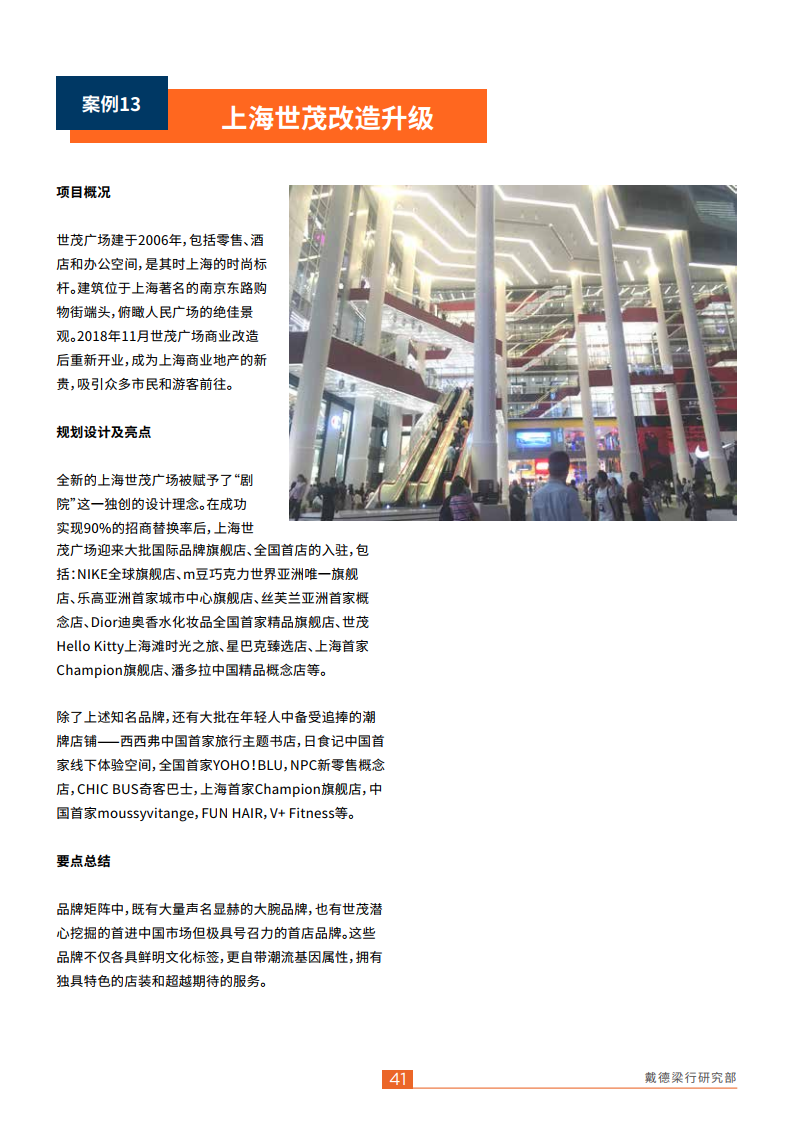 案例13

上海世茂改造升级

项目概况

世茂广场建于2006年，包括零售、酒店和办公空间，是其时上海的时尚标杆。建筑位于上海著名的南京东路购物街端头，俯瞰人民广场的绝佳景观。2018年11月世茂广场商业改造后重新开业，成为上海商业地产的新贵，吸引众多市民和游客前往。

规划设计及亮点

全新的上海世茂广场被赋予了“剧院”这一独创的设计理念。在成功实现90%的招商替换率后，上海世茂广场迎来大批国际品牌旗舰店、全国首店的入驻，包括：NIKE全球旗舰店、m豆巧克力世界亚洲唯一旗舰店、乐高亚洲首家城市中心旗舰店、丝芙兰亚洲首家概念店、Dior迪奥香水化妆品全国首家精品旗舰店、世茂Hello Kitty上海滩时光之旅、星巴克臻选店、上海首家Champion旗舰店、潘多拉中国精品概念店等。

除了上述知名品牌，还有大批在年轻人中备受追捧的潮牌店铺——西西弗中国首家旅行主题书店，日食记中国首家线下体验空间，全国首家YOHO!BLU，NPC新零售概念店，CHIC BUS奇客巴士，上海首家Champion旗舰店，中国首家moussyvitange，FUN HAIR，V+ Fitness等。

要点总结

品牌矩阵中，既有大量声名显赫的大腕品牌，也有世茂潜心挖掘的首进中国市场但极具号召力的首店品牌。这些品牌不仅各具鲜明文化标签，更自带潮流基因属性，拥有独具特色的店装和超越期待的服务。

41

戴德梁行研究部